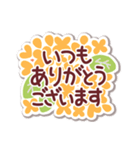 いつも
ありがとう
ございます